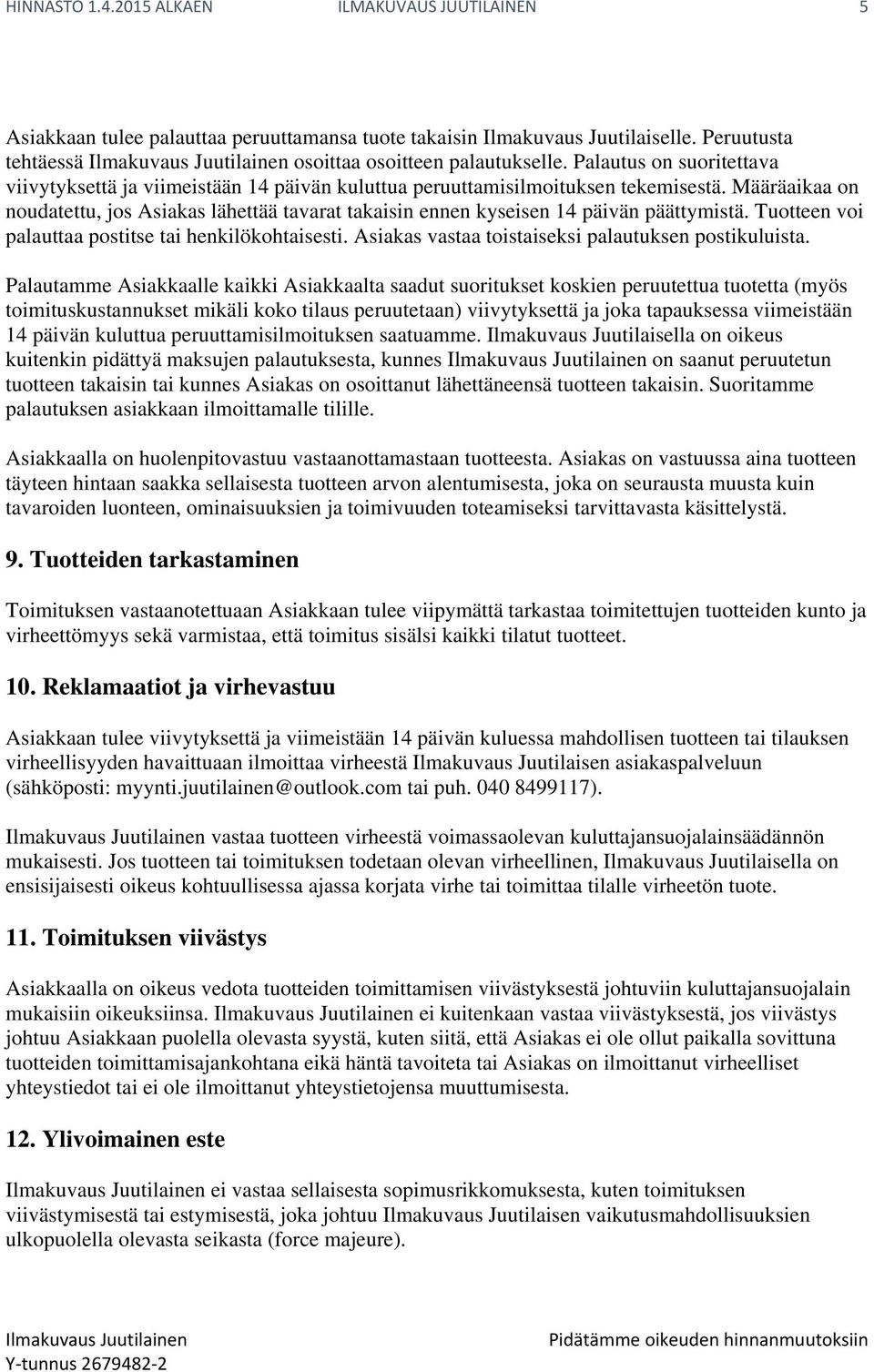 HINNASTO 1.4.2015 ALKAEN ILMAKUVAUS JUUTILAINEN 5

Asiakkaan tulee palauttaa peruuttamansa tuote takaisin Ilmakuvaus Juutilaiselle. Peruutusta tehtäessä Ilmakuvaus Juutilainen osoittaa osoitteen palautukselle. Palautus on suoritettava viivytyksettä ja viimeistään 14 päivän kuluttua peruuttamisilmoituksen tekemisestä. Määräaikaa on noudatettu, jos Asiakas lähettää tavarat takaisin ennen kyseisen 14 päivän päättymistä. Tuotteen voi palauttaa postitse tai henkilökohtaisesti. Asiakas vastaa toistaiseksi palautuksen postikuluista.

Palautamme Asiakkaalle kaikki Asiakkaalta saadut suoritukset koskien peruutettua tuotetta (myös toimituskustannukset mikäli koko tilaus peruutetaan) viivytyksettä ja joka tapauksessa viimeistään 14 päivän kuluttua peruuttamisilmoituksen saatuamme. Ilmakuvaus Juutilaisella on oikeus kuitenkin pidättyä maksujen palautuksesta, kunnes Ilmakuvaus Juutilainen on saanut peruutetun tuotteen takaisin tai kunnes Asiakas on osoittanut lähettäneensä tuotteen takaisin. Suoritamme palautuksen asiakkaan ilmoittamalle tilille.

Asiakkaalla on huolenpitovastuu vastaanottamastaan tuotteesta. Asiakas on vastuussa aina tuotteen täyteen hintaan saakka sellaisesta tuotteen arvon alentumisesta, joka on seurausta muusta kuin tavaroiden luonteen, ominaisuuksien ja toimivuuden toteamiseksi tarvittavasta käsittelystä.

9. Tuotteiden tarkastaminen

Toimituksen vastaanotettuaan Asiakkaan tulee viipymättä tarkastaa toimitettujen tuotteiden kunto ja virheettömyys sekä varmistaa, että toimitus sisälsi kaikki tilatut tuotteet.

10. Reklamaatiot ja virhevastuu

Asiakkaan tulee viivytyksettä ja viimeistään 14 päivän kuluessa mahdollisen tuotteen tai tilauksen virheellisyyden havaittuaan ilmoittaa virheestä Ilmakuvaus Juutilaisen asiakaspalveluun (sähköposti: myynti.juutilainen@outlook.com tai puh. 040 8499117).

Ilmakuvaus Juutilainen vastaa tuotteen virheestä voimassaolevan kuluttajansuojalainsäädännön mukaisesti. Jos tuotteen tai toimituksen todetaan olevan virheellinen, Ilmakuvaus Juutilaisella on ensisijaisesti oikeus kohtuullisessa ajassa korjata virhe tai toimittaa tilalle virheetön tuote.

11. Toimituksen viivästys

Asiakkaalla on oikeus vedota tuotteiden toimittamisen viivästyksestä johtuviin kuluttajansuojalain mukaisiin oikeuksiinsa. Ilmakuvaus Juutilainen ei kuitenkaan vastaa viivästyksestä, jos viivästys johtuu Asiakkaan puolella olevasta syystä, kuten siitä, että Asiakas ei ole ollut paikalla sovittuna tuotteiden toimittamisajankohtana eikä häntä tavoiteta tai Asiakas on ilmoittanut virheelliset yhteystiedot tai ei ole ilmoittanut yhteystietojensa muuttumisesta.

12. Ylivoimainen este

Ilmakuvaus Juutilainen ei vastaa sellaisesta sopimusrikkomuksesta, kuten toimituksen viivästymisestä tai estymisestä, joka johtuu Ilmakuvaus Juutilaisen vaikutusmahdollisuuksien ulkopuolella olevasta seikasta (force majeure).

Ilmakuvaus Juutilainen
Y-tunnus 2679482-2

Pidätämme oikeuden hinnanmuutoksiin